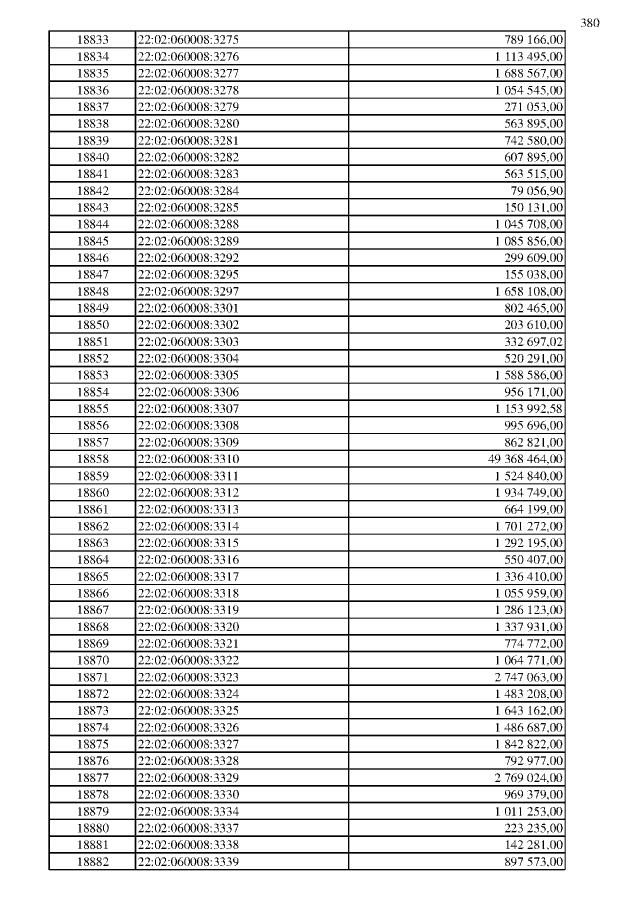 380

| | | |
|---|---|---|
| 18833 | 22:02:060008:3275 | 789 166,00 |
| 18834 | 22:02:060008:3276 | 1 113 495,00 |
| 18835 | 22:02:060008:3277 | 1 688 567,00 |
| 18836 | 22:02:060008:3278 | 1 054 545,00 |
| 18837 | 22:02:060008:3279 | 271 053,00 |
| 18838 | 22:02:060008:3280 | 563 895,00 |
| 18839 | 22:02:060008:3281 | 742 580,00 |
| 18840 | 22:02:060008:3282 | 607 895,00 |
| 18841 | 22:02:060008:3283 | 563 515,00 |
| 18842 | 22:02:060008:3284 | 79 056,90 |
| 18843 | 22:02:060008:3285 | 150 131,00 |
| 18844 | 22:02:060008:3288 | 1 045 708,00 |
| 18845 | 22:02:060008:3289 | 1 085 856,00 |
| 18846 | 22:02:060008:3292 | 299 609,00 |
| 18847 | 22:02:060008:3295 | 155 038,00 |
| 18848 | 22:02:060008:3297 | 1 658 108,00 |
| 18849 | 22:02:060008:3301 | 802 465,00 |
| 18850 | 22:02:060008:3302 | 203 610,00 |
| 18851 | 22:02:060008:3303 | 332 697,02 |
| 18852 | 22:02:060008:3304 | 520 291,00 |
| 18853 | 22:02:060008:3305 | 1 588 586,00 |
| 18854 | 22:02:060008:3306 | 956 171,00 |
| 18855 | 22:02:060008:3307 | 1 153 992,58 |
| 18856 | 22:02:060008:3308 | 995 696,00 |
| 18857 | 22:02:060008:3309 | 862 821,00 |
| 18858 | 22:02:060008:3310 | 49 368 464,00 |
| 18859 | 22:02:060008:3311 | 1 524 840,00 |
| 18860 | 22:02:060008:3312 | 1 934 749,00 |
| 18861 | 22:02:060008:3313 | 664 199,00 |
| 18862 | 22:02:060008:3314 | 1 701 272,00 |
| 18863 | 22:02:060008:3315 | 1 292 195,00 |
| 18864 | 22:02:060008:3316 | 550 407,00 |
| 18865 | 22:02:060008:3317 | 1 336 410,00 |
| 18866 | 22:02:060008:3318 | 1 055 959,00 |
| 18867 | 22:02:060008:3319 | 1 286 123,00 |
| 18868 | 22:02:060008:3320 | 1 337 931,00 |
| 18869 | 22:02:060008:3321 | 774 772,00 |
| 18870 | 22:02:060008:3322 | 1 064 771,00 |
| 18871 | 22:02:060008:3323 | 2 747 063,00 |
| 18872 | 22:02:060008:3324 | 1 483 208,00 |
| 18873 | 22:02:060008:3325 | 1 643 162,00 |
| 18874 | 22:02:060008:3326 | 1 486 687,00 |
| 18875 | 22:02:060008:3327 | 1 842 822,00 |
| 18876 | 22:02:060008:3328 | 792 977,00 |
| 18877 | 22:02:060008:3329 | 2 769 024,00 |
| 18878 | 22:02:060008:3330 | 969 379,00 |
| 18879 | 22:02:060008:3334 | 1 011 253,00 |
| 18880 | 22:02:060008:3337 | 223 235,00 |
| 18881 | 22:02:060008:3338 | 142 281,00 |
| 18882 | 22:02:060008:3339 | 897 573,00 |